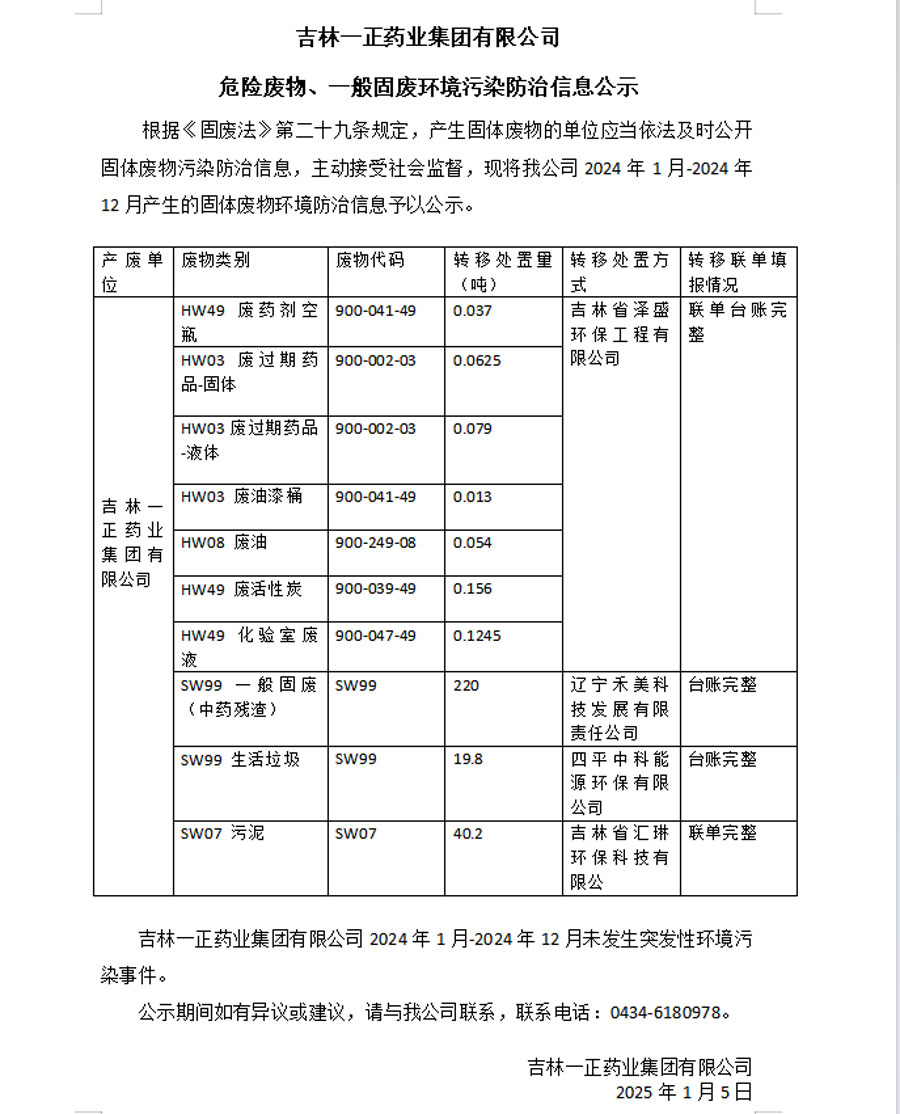 吉林一正药业集团有限公司

危险废物、一般固废环境污染防治信息公示

根据《固废法》第二十九条规定，产生固体废物的单位应当依法及时公开固体废物污染防治信息，主动接受社会监督，现将我公司 2024 年 1 月-2024 年 12 月产生的固体废物环境防治信息予以公示。

| 产废单位 | 废物类别 | 废物代码 | 转移处置量（吨） | 转移处置方式 | 转移联单填报情况 |
|---|---|---|---|---|---|
| 吉林一正药业集团有限公司 | HW49 废药剂空瓶 | 900-041-49 | 0.037 | 吉林省泽盛环保工程有限公司 | 联单台账完整 |
| | HW03 废过期药品-固体 | 900-002-03 | 0.0625 | | |
| | HW03 废过期药品-液体 | 900-002-03 | 0.079 | | |
| | HW03 废油漆桶 | 900-041-49 | 0.013 | | |
| | HW08 废油 | 900-249-08 | 0.054 | | |
| | HW49 废活性炭 | 900-039-49 | 0.156 | | |
| | HW49 化验室废液 | 900-047-49 | 0.1245 | | |
| | SW99 一般固废（中药残渣） | SW99 | 220 | 辽宁禾美科技发展有限责任公司 | 台账完整 |
| | SW99 生活垃圾 | SW99 | 19.8 | 四平中科能源环保有限公司 | 台账完整 |
| | SW07 污泥 | SW07 | 40.2 | 吉林省汇琳环保科技有限公 | 联单完整 |

吉林一正药业集团有限公司 2024 年 1 月-2024 年 12 月未发生突发性环境污染事件。

公示期间如有异议或建议，请与我公司联系，联系电话：0434-6180978。

吉林一正药业集团有限公司
2025 年 1 月 5 日